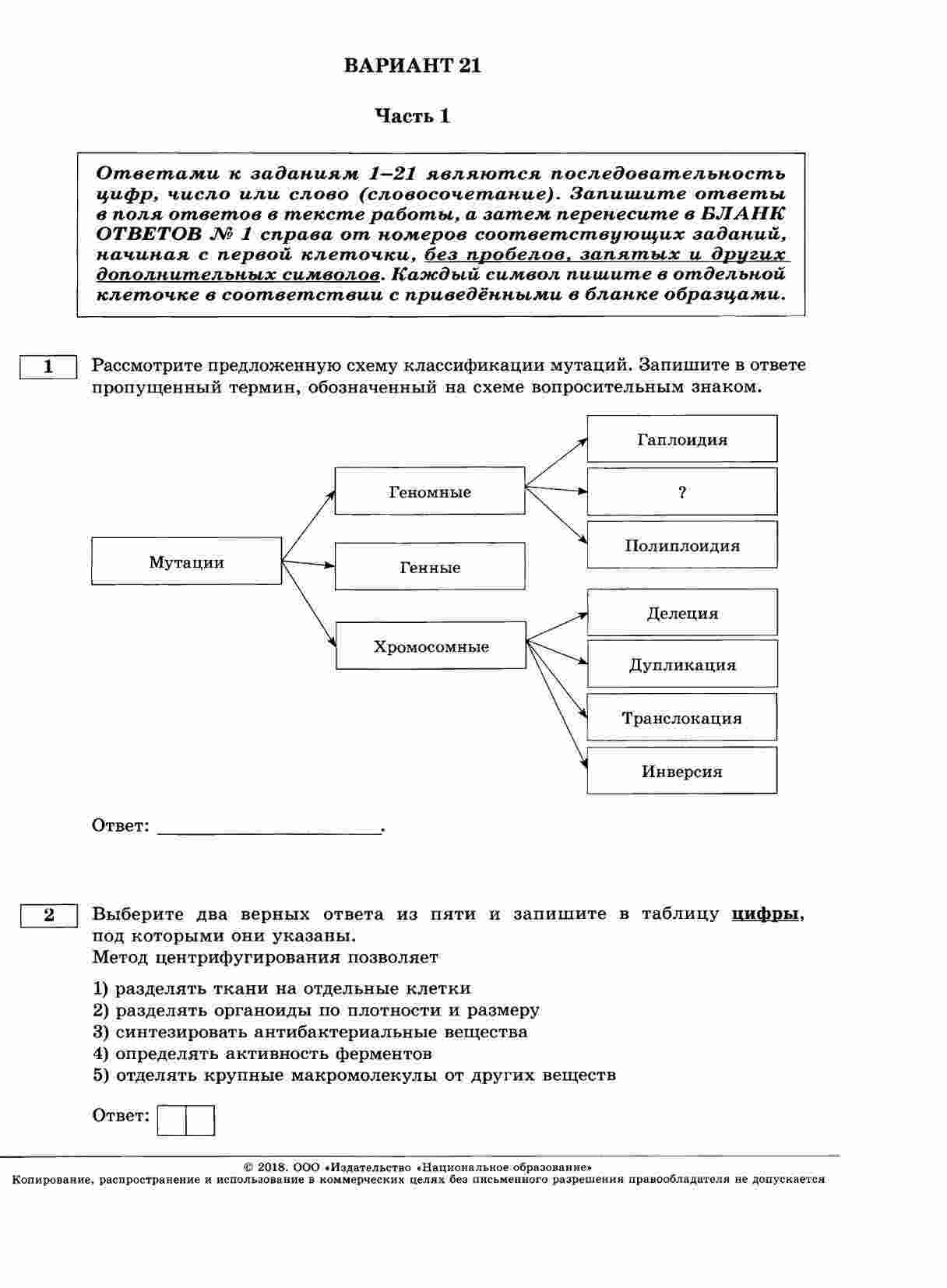 ВАРИАНТ 21

Часть 1

Ответами к заданиям 1–21 являются последовательность цифр, число или слово (словосочетание). Запишите ответы в поля ответов в тексте работы, а затем перенесите в БЛАНК ОТВЕТОВ № 1 справа от номеров соответствующих заданий, начиная с первой клеточки, без пробелов, запятых и других дополнительных символов. Каждый символ пишите в отдельной клеточке в соответствии с приведёнными в бланке образцами.

1 Рассмотрите предложенную схему классификации мутаций. Запишите в ответе пропущенный термин, обозначенный на схеме вопросительным знаком.

Мутации

Геномные

Генные

Хромосомные

Гаплоидия

?

Полиплоидия

Делеция

Дупликация

Транслокация

Инверсия

Ответ: ______________________.

2 Выберите два верных ответа из пяти и запишите в таблицу цифры, под которыми они указаны.
Метод центрифугирования позволяет

1) разделять ткани на отдельные клетки
2) разделять органоиды по плотности и размеру
3) синтезировать антибактериальные вещества
4) определять активность ферментов
5) отделять крупные макромолекулы от других веществ

Ответ:

© 2018. ООО «Издательство «Национальное образование»
Копирование, распространение и использование в коммерческих целях без письменного разрешения правообладателя не допускается